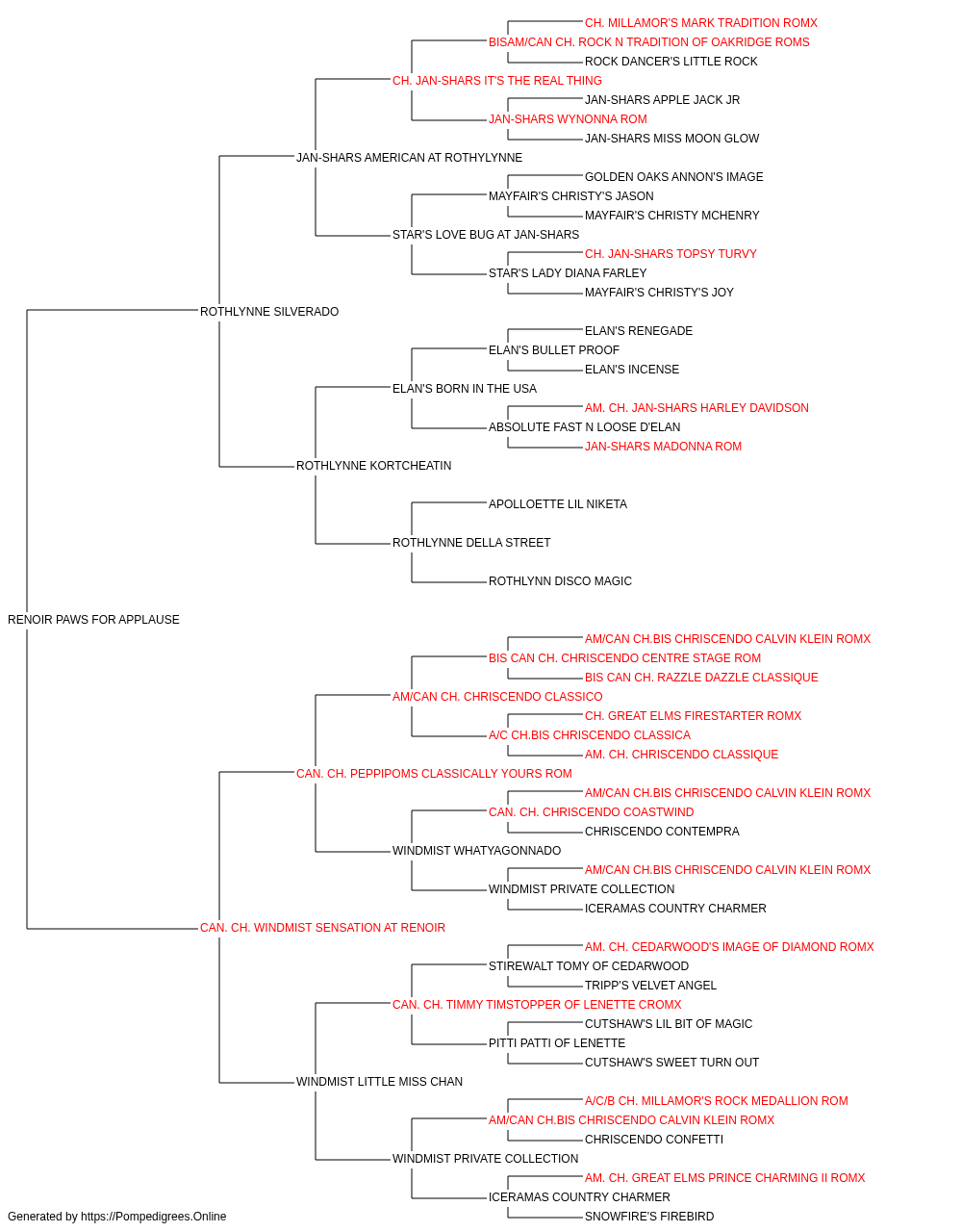 CH. MILLAMOR'S MARK TRADITION ROMX
BISAM/CAN CH. ROCK N TRADITION OF OAKRIDGE ROMS
ROCK DANCER'S LITTLE ROCK
CH. JAN-SHARS IT'S THE REAL THING
JAN-SHARS APPLE JACK JR
JAN-SHARS WYNONNA ROM
JAN-SHARS MISS MOON GLOW
JAN-SHARS AMERICAN AT ROTHYLYNNE
GOLDEN OAKS ANNON'S IMAGE
MAYFAIR'S CHRISTY'S JASON
MAYFAIR'S CHRISTY MCHENRY
STAR'S LOVE BUG AT JAN-SHARS
CH. JAN-SHARS TOPSY TURVY
STAR'S LADY DIANA FARLEY
MAYFAIR'S CHRISTY'S JOY
ROTHLYNNE SILVERADO
ELAN'S RENEGADE
ELAN'S BULLET PROOF
ELAN'S INCENSE
ELAN'S BORN IN THE USA
AM. CH. JAN-SHARS HARLEY DAVIDSON
ABSOLUTE FAST N LOOSE D'ELAN
JAN-SHARS MADONNA ROM
ROTHLYNNE KORTCHEATIN
APOLLOETTE LIL NIKETA
ROTHLYNNE DELLA STREET
ROTHLYNN DISCO MAGIC
RENOIR PAWS FOR APPLAUSE
AM/CAN CH.BIS CHRISCENDO CALVIN KLEIN ROMX
BIS CAN CH. CHRISCENDO CENTRE STAGE ROM
BIS CAN CH. RAZZLE DAZZLE CLASSIQUE
AM/CAN CH. CHRISCENDO CLASSICO
CH. GREAT ELMS FIRESTARTER ROMX
A/C CH.BIS CHRISCENDO CLASSICA
AM. CH. CHRISCENDO CLASSIQUE
CAN. CH. PEPPIPOMS CLASSICALLY YOURS ROM
AM/CAN CH.BIS CHRISCENDO CALVIN KLEIN ROMX
CAN. CH. CHRISCENDO COASTWIND
CHRISCENDO CONTEMPRA
WINDMIST WHATYAGONNADO
AM/CAN CH.BIS CHRISCENDO CALVIN KLEIN ROMX
WINDMIST PRIVATE COLLECTION
ICERAMAS COUNTRY CHARMER
CAN. CH. WINDMIST SENSATION AT RENOIR
AM. CH. CEDARWOOD'S IMAGE OF DIAMOND ROMX
STIREWALT TOMY OF CEDARWOOD
TRIPP'S VELVET ANGEL
CAN. CH. TIMMY TIMSTOPPER OF LENETTE CROMX
CUTSHAW'S LIL BIT OF MAGIC
PITTI PATTI OF LENETTE
CUTSHAW'S SWEET TURN OUT
WINDMIST LITTLE MISS CHAN
A/C/B CH. MILLAMOR'S ROCK MEDALLION ROM
AM/CAN CH.BIS CHRISCENDO CALVIN KLEIN ROMX
CHRISCENDO CONFETTI
WINDMIST PRIVATE COLLECTION
AM. CH. GREAT ELMS PRINCE CHARMING II ROMX
ICERAMAS COUNTRY CHARMER
SNOWFIRE'S FIREBIRD
Generated by https://Pompedigrees.Online